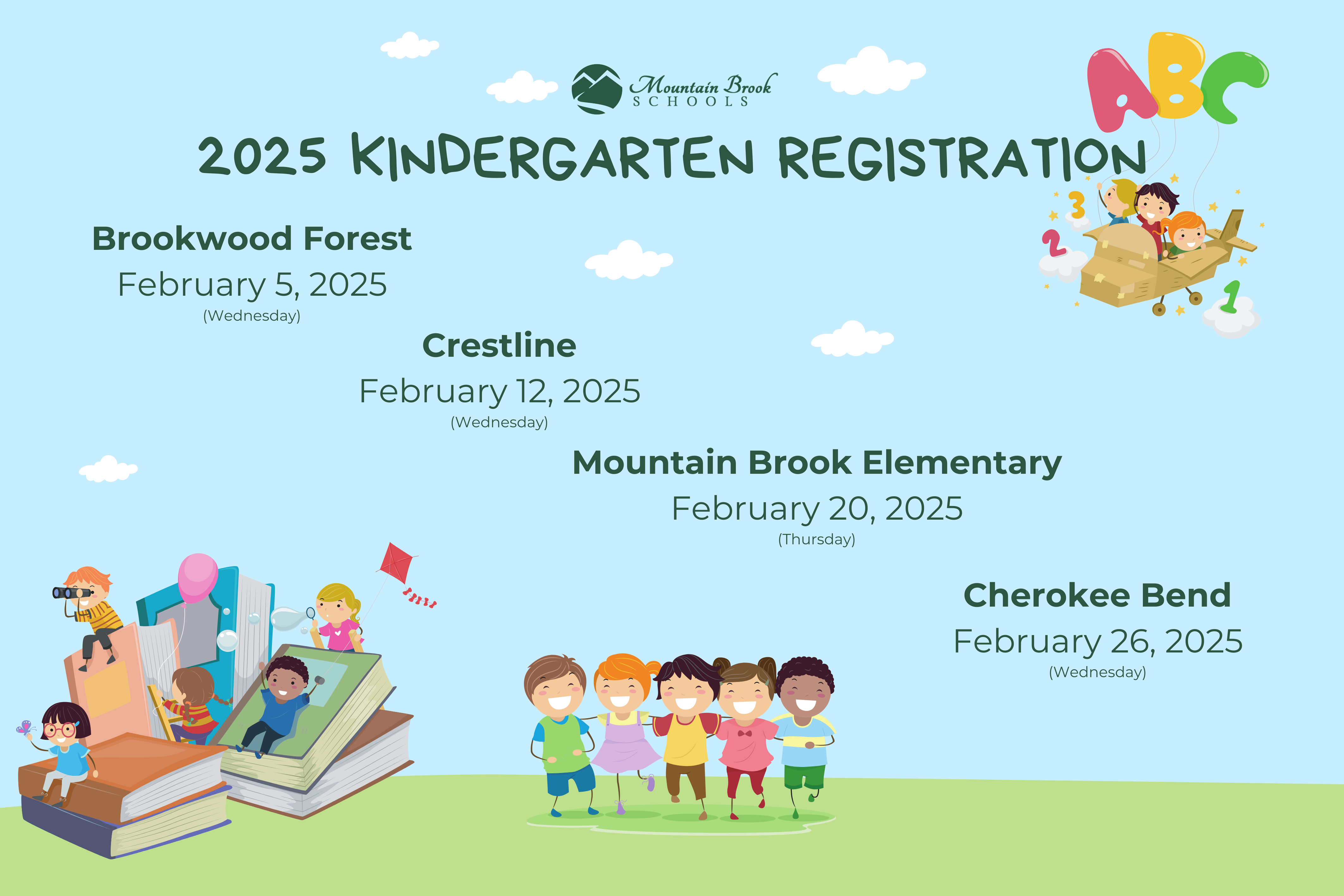 Mountain Brook SCHOOLS

ABC

2025 KINDERGARTEN REGISTRATION

3 2 1

Brookwood Forest
February 5, 2025
(Wednesday)

Crestline
February 12, 2025
(Wednesday)

Mountain Brook Elementary
February 20, 2025
(Thursday)

Cherokee Bend
February 26, 2025
(Wednesday)